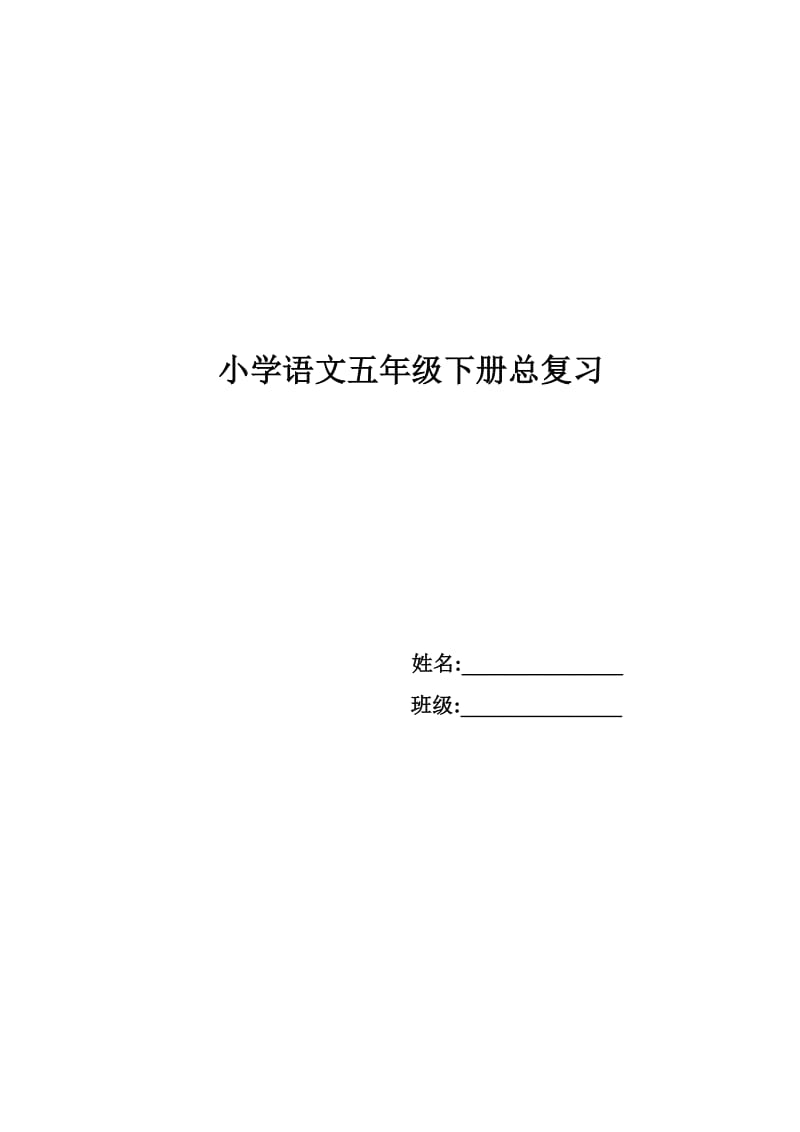 小学语文五年级下册总复习

姓名:________________

班级:________________